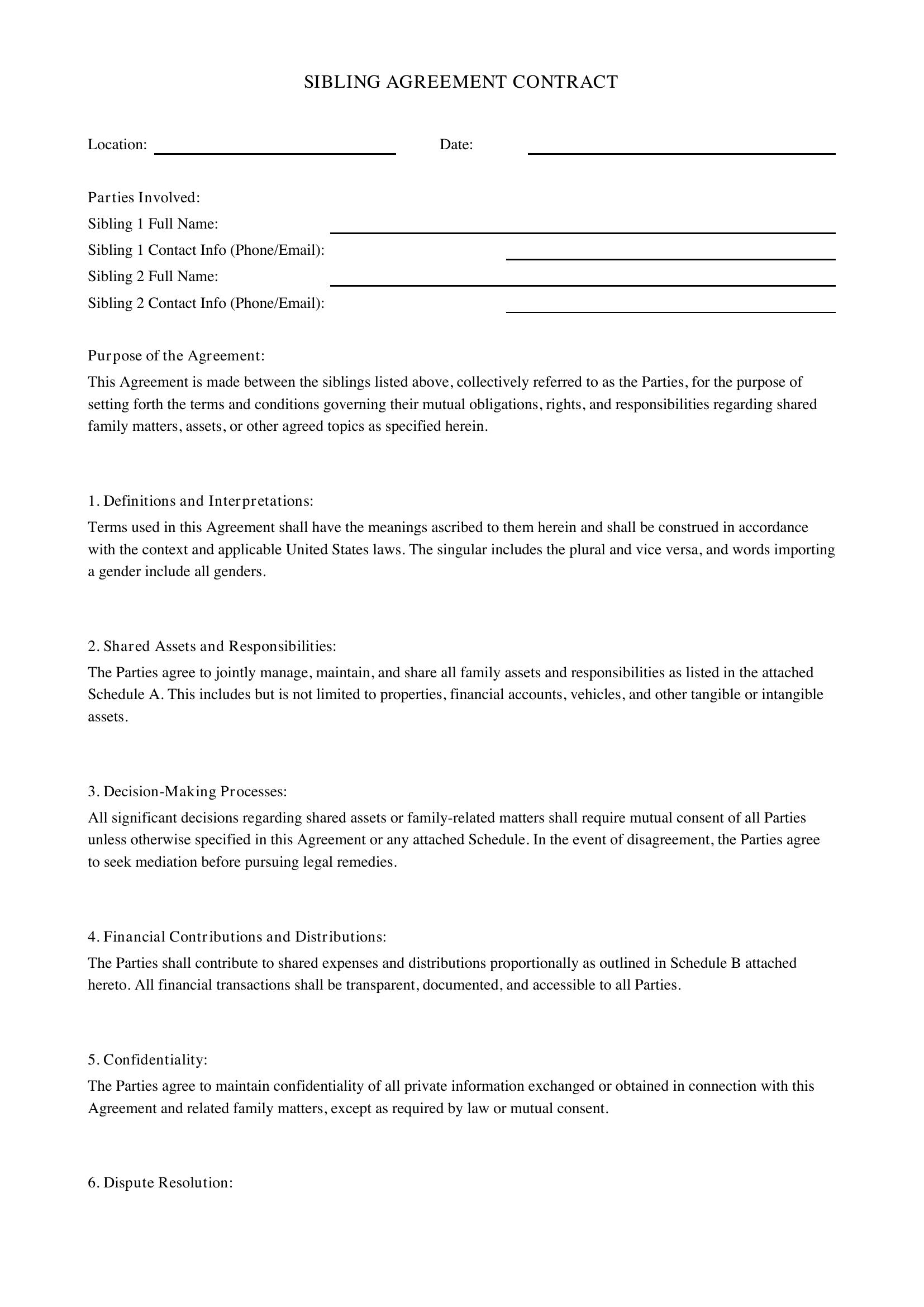 SIBLING AGREEMENT CONTRACT

Location: ____ Date: ____

Parties Involved:
Sibling 1 Full Name: ____
Sibling 1 Contact Info (Phone/Email): ____
Sibling 2 Full Name: ____
Sibling 2 Contact Info (Phone/Email): ____

Purpose of the Agreement:
This Agreement is made between the siblings listed above, collectively referred to as the Parties, for the purpose of setting forth the terms and conditions governing their mutual obligations, rights, and responsibilities regarding shared family matters, assets, or other agreed topics as specified herein.

1. Definitions and Interpretations:
Terms used in this Agreement shall have the meanings ascribed to them herein and shall be construed in accordance with the context and applicable United States laws. The singular includes the plural and vice versa, and words importing a gender include all genders.

2. Shared Assets and Responsibilities:
The Parties agree to jointly manage, maintain, and share all family assets and responsibilities as listed in the attached Schedule A. This includes but is not limited to properties, financial accounts, vehicles, and other tangible or intangible assets.

3. Decision-Making Processes:
All significant decisions regarding shared assets or family-related matters shall require mutual consent of all Parties unless otherwise specified in this Agreement or any attached Schedule. In the event of disagreement, the Parties agree to seek mediation before pursuing legal remedies.

4. Financial Contributions and Distributions:
The Parties shall contribute to shared expenses and distributions proportionally as outlined in Schedule B attached hereto. All financial transactions shall be transparent, documented, and accessible to all Parties.

5. Confidentiality:
The Parties agree to maintain confidentiality of all private information exchanged or obtained in connection with this Agreement and related family matters, except as required by law or mutual consent.

6. Dispute Resolution: